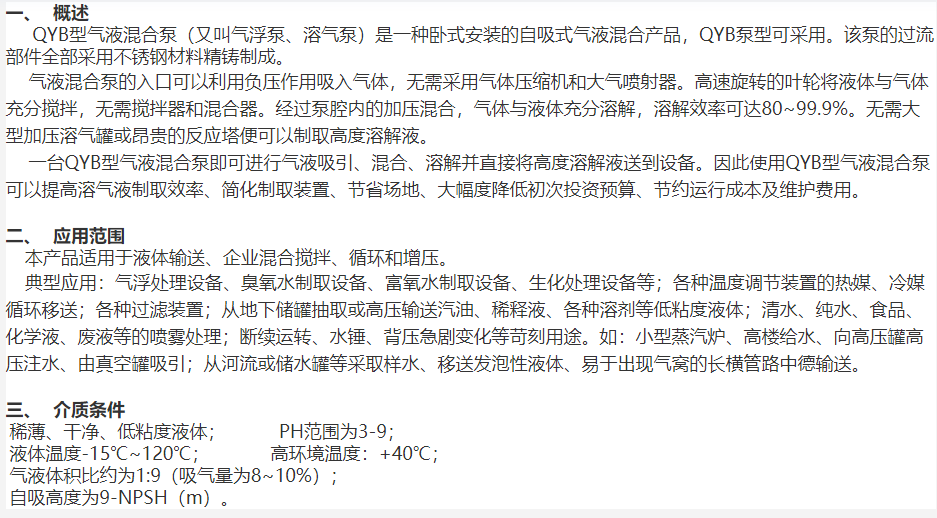 一、 概述

QYB型气液混合泵（又叫气浮泵、溶气泵）是一种卧式安装的自吸式气液混合产品，QYB泵型可采用。该泵的过流部件全部采用不锈钢材料精铸制成。

气液混合泵的入口可以利用负压作用吸入气体，无需采用气体压缩机和大气喷射器。高速旋转的叶轮将液体与气体充分搅拌，无需搅拌器和混合器。经过泵腔内的加压混合，气体与液体充分溶解，溶解效率可达80~99.9%。无需大型加压溶气罐或昂贵的反应塔便可以制取高度溶解液。

一台QYB型气液混合泵即可进行气液吸引、混合、溶解并直接将高度溶解液送到设备。因此使用QYB型气液混合泵可以提高溶气液制取效率、简化制取装置、节省场地、大幅度降低初次投资预算、节约运行成本及维护费用。

二、 应用范围

本产品适用于液体输送、企业混合搅拌、循环和增压。

典型应用：气浮处理设备、臭氧水制取设备、富氧水制取设备、生化处理设备等；各种温度调节装置的热媒、冷媒循环移送；各种过滤装置；从地下储罐抽取或高压输送汽油、稀释液、各种溶剂等低粘度液体；清水、纯水、食品、化学液、废液等的喷雾处理；断续运转、水锤、背压急剧变化等苛刻用途。如：小型蒸汽炉、高楼给水、向高压罐高压注水、由真空罐吸引；从河流或储水罐等采取样水、移送发泡性液体、易于出现气窝的长横管路中德输送。

三、 介质条件

稀薄、干净、低粘度液体； PH范围为3-9；
液体温度-15℃~120℃； 高环境温度：+40℃；
气液体积比约为1:9（吸气量为8~10%）；
自吸高度为9-NPSH（m）。